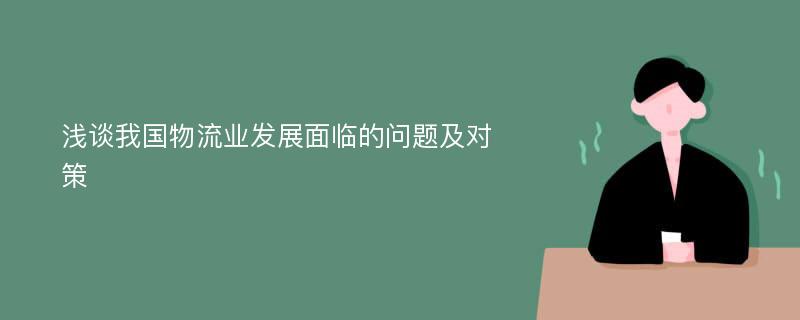 浅谈我国物流业发展面临的问题及对策